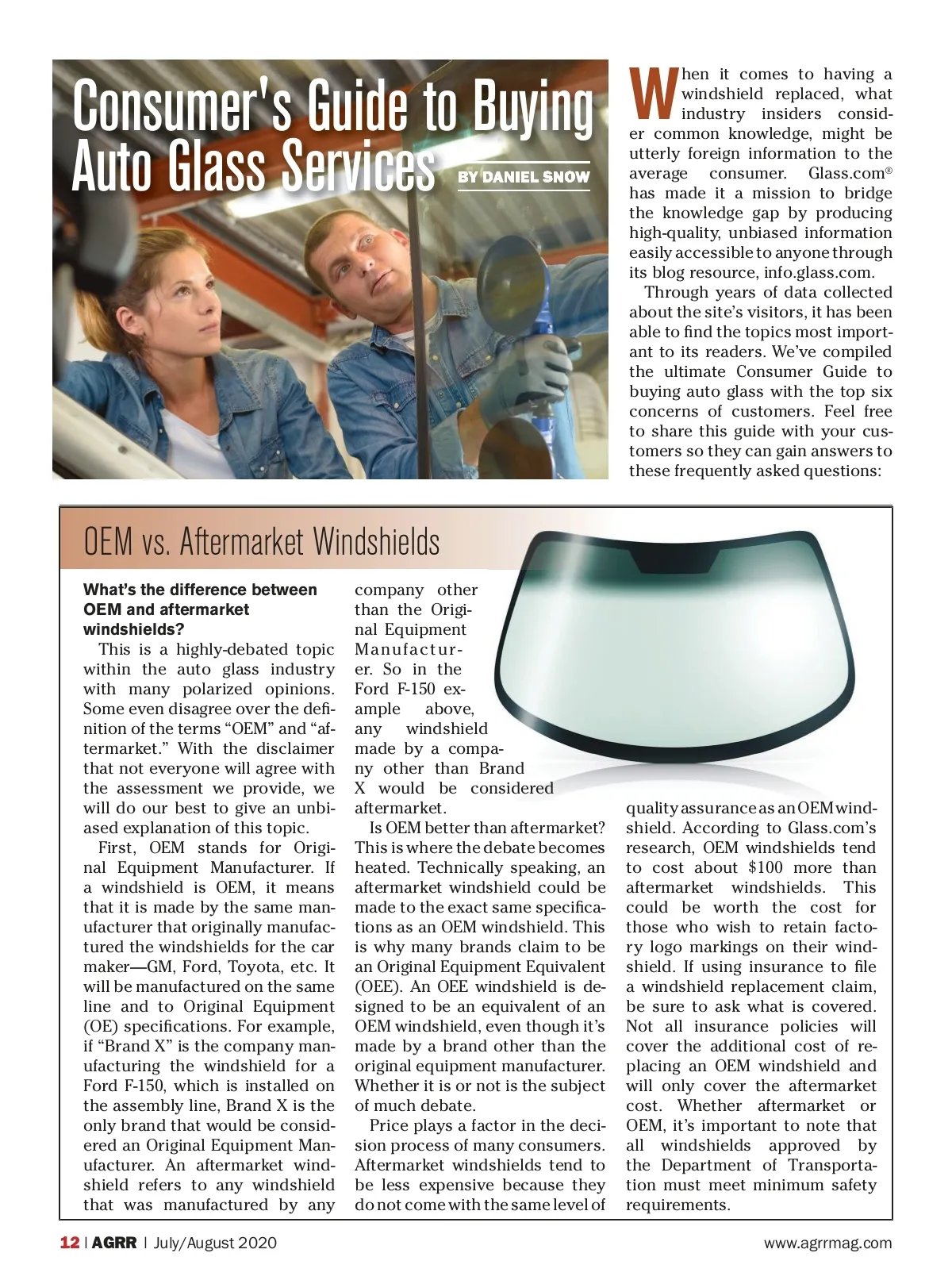 Consumer's Guide to Buying Auto Glass Services

BY DANIEL SNOW

When it comes to having a windshield replaced, what industry insiders consider common knowledge, might be utterly foreign information to the average consumer. Glass.com® has made it a mission to bridge the knowledge gap by producing high-quality, unbiased information easily accessible to anyone through its blog resource, info.glass.com.

Through years of data collected about the site's visitors, it has been able to find the topics most important to its readers. We've compiled the ultimate Consumer Guide to buying auto glass with the top six concerns of customers. Feel free to share this guide with your customers so they can gain answers to these frequently asked questions:

OEM vs. Aftermarket Windshields

What's the difference between OEM and aftermarket windshields?

This is a highly-debated topic within the auto glass industry with many polarized opinions. Some even disagree over the definition of the terms "OEM" and "aftermarket." With the disclaimer that not everyone will agree with the assessment we provide, we will do our best to give an unbiased explanation of this topic.

First, OEM stands for Original Equipment Manufacturer. If a windshield is OEM, it means that it is made by the same manufacturer that originally manufactured the windshields for the car maker—GM, Ford, Toyota, etc. It will be manufactured on the same line and to Original Equipment (OE) specifications. For example, if "Brand X" is the company manufacturing the windshield for a Ford F-150, which is installed on the assembly line, Brand X is the only brand that would be considered an Original Equipment Manufacturer. An aftermarket windshield refers to any windshield that was manufactured by any company other than the Original Equipment Manufacturer. So in the Ford F-150 example above, any windshield made by a company other than Brand X would be considered aftermarket.

Is OEM better than aftermarket? This is where the debate becomes heated. Technically speaking, an aftermarket windshield could be made to the exact same specifications as an OEM windshield. This is why many brands claim to be an Original Equipment Equivalent (OEE). An OEE windshield is designed to be an equivalent of an OEM windshield, even though it's made by a brand other than the original equipment manufacturer. Whether it is or not is the subject of much debate.

Price plays a factor in the decision process of many consumers. Aftermarket windshields tend to be less expensive because they do not come with the same level of quality assurance as an OEM windshield. According to Glass.com's research, OEM windshields tend to cost about $100 more than aftermarket windshields. This could be worth the cost for those who wish to retain factory logo markings on their windshield. If using insurance to file a windshield replacement claim, be sure to ask what is covered. Not all insurance policies will cover the additional cost of replacing an OEM windshield and will only cover the aftermarket cost. Whether aftermarket or OEM, it's important to note that all windshields approved by the Department of Transportation must meet minimum safety requirements.

12 | AGRR | July/August 2020

www.agrrmag.com